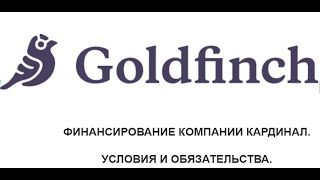 Goldfinch

ФИНАНСИРОВАНИЕ КОМПАНИИ КАРДИНАЛ.

УСЛОВИЯ И ОБЯЗАТЕЛЬСТВА.